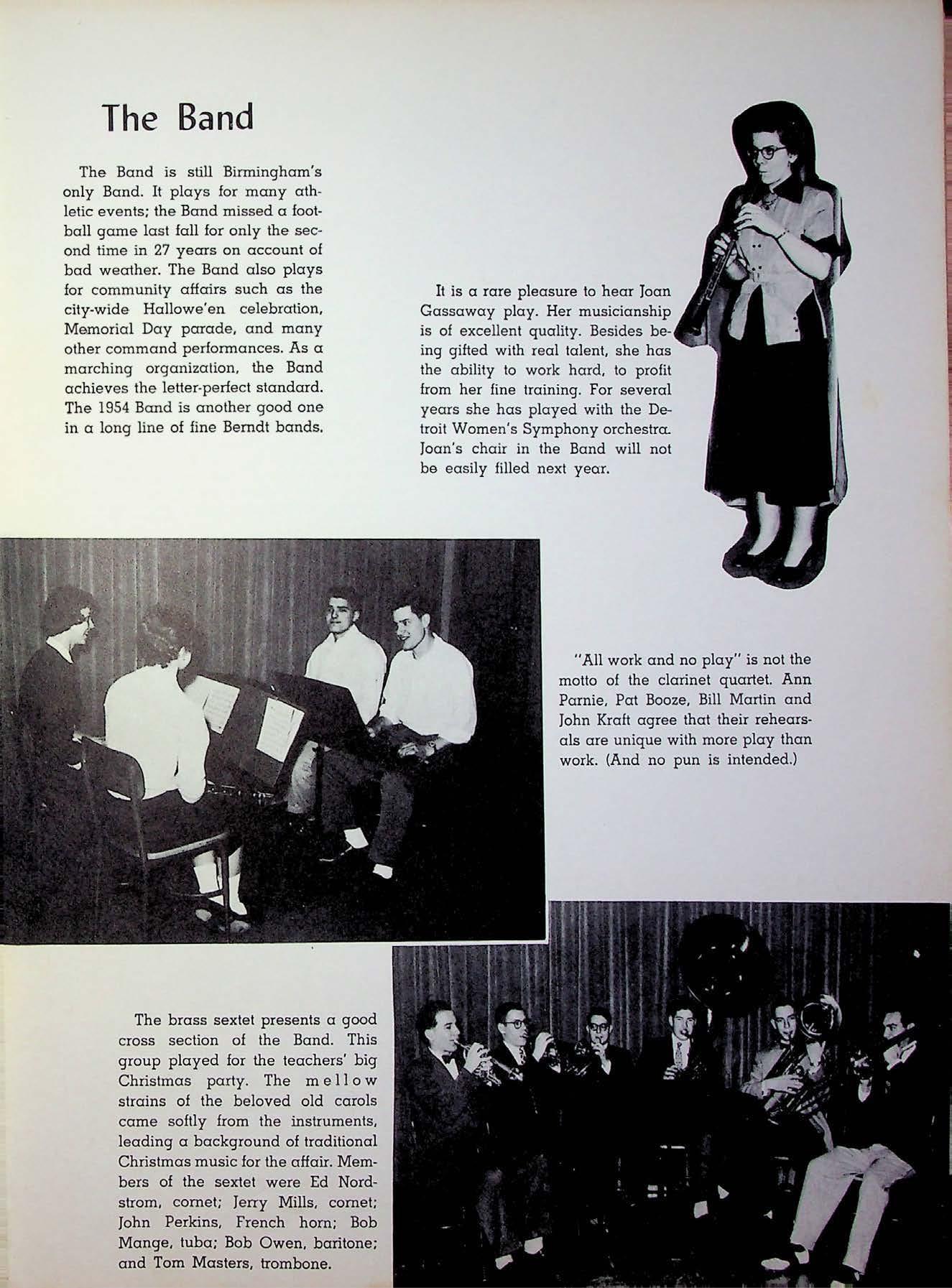 The Band

The Band is still Birmingham's only Band. It plays for many athletic events; the Band missed a football game last fall for only the second time in 27 years on account of bad weather. The Band also plays for community affairs such as the city-wide Hallowe'en celebration, Memorial Day parade, and many other command performances. As a marching organization, the Band achieves the letter-perfect standard. The 1954 Band is another good one in a long line of fine Berndt bands.

It is a rare pleasure to hear Joan Gassaway play. Her musicianship is of excellent quality. Besides being gifted with real talent, she has the ability to work hard, to profit from her fine training. For several years she has played with the Detroit Women's Symphony orchestra. Joan's chair in the Band will not be easily filled next year.

"All work and no play" is not the motto of the clarinet quartet. Ann Parnie, Pat Booze, Bill Martin and John Kraft agree that their rehearsals are unique with more play than work. (And no pun is intended.)

The brass sextet presents a good cross section of the Band. This group played for the teachers' big Christmas party. The mellow strains of the beloved old carols came softly from the instruments, leading a background of traditional Christmas music for the affair. Members of the sextet were Ed Nordstrom, cornet; Jerry Mills, cornet; John Perkins, French horn; Bob Mange, tuba; Bob Owen, baritone; and Tom Masters, trombone.